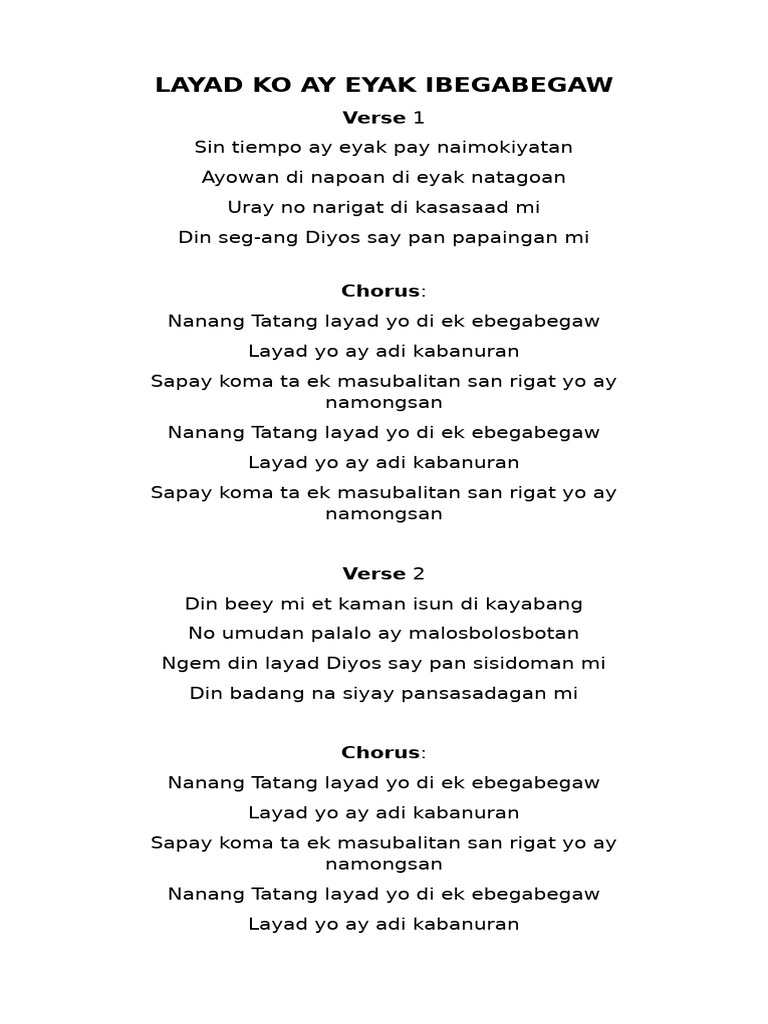 LAYAD KO AY EYAK IBEGABEGAW

Verse 1

Sin tiempo ay eyak pay naimokiyatan

Ayowan di napoan di eyak natagoan

Uray no narigat di kasasaad mi

Din seg-ang Diyos say pan papaingan mi

Chorus:

Nanang Tatang layad yo di ek ebegabegaw

Layad yo ay adi kabanuran

Sapay koma ta ek masubalitan san rigat yo ay namongsan

Nanang Tatang layad yo di ek ebegabegaw

Layad yo ay adi kabanuran

Sapay koma ta ek masubalitan san rigat yo ay namongsan

Verse 2

Din beey mi et kaman isun di kayabang

No umudan palalo ay malosbolosbotan

Ngem din layad Diyos say pan sisidoman mi

Din badang na siyay pansasadagan mi

Chorus:

Nanang Tatang layad yo di ek ebegabegaw

Layad yo ay adi kabanuran

Sapay koma ta ek masubalitan san rigat yo ay namongsan

Nanang Tatang layad yo di ek ebegabegaw

Layad yo ay adi kabanuran